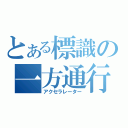 とある標識の一方通行
アクセラレーター